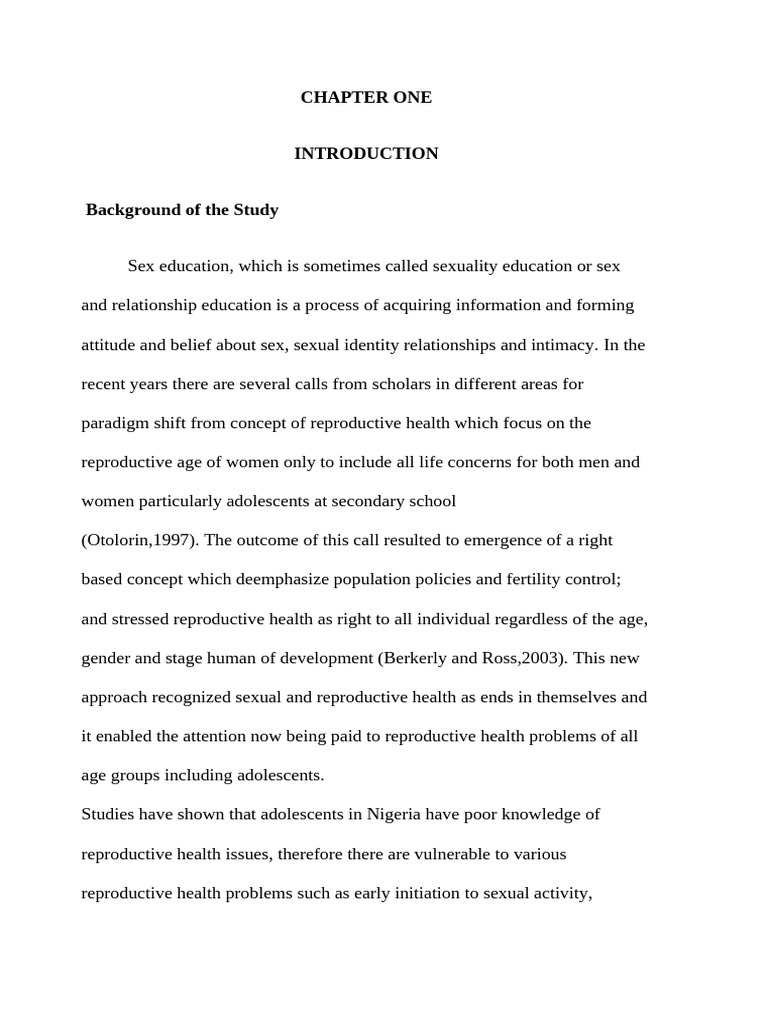 CHAPTER ONE

INTRODUCTION

Background of the Study

Sex education, which is sometimes called sexuality education or sex and relationship education is a process of acquiring information and forming attitude and belief about sex, sexual identity relationships and intimacy. In the recent years there are several calls from scholars in different areas for paradigm shift from concept of reproductive health which focus on the reproductive age of women only to include all life concerns for both men and women particularly adolescents at secondary school (Otolorin,1997). The outcome of this call resulted to emergence of a right based concept which deemphasize population policies and fertility control; and stressed reproductive health as right to all individual regardless of the age, gender and stage human of development (Berkerly and Ross,2003). This new approach recognized sexual and reproductive health as ends in themselves and it enabled the attention now being paid to reproductive health problems of all age groups including adolescents.

Studies have shown that adolescents in Nigeria have poor knowledge of reproductive health issues, therefore there are vulnerable to various reproductive health problems such as early initiation to sexual activity,